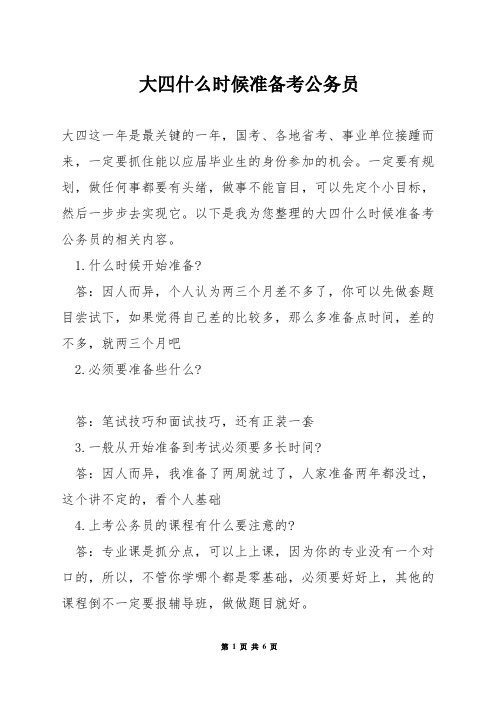 大四什么时候准备考公务员

大四这一年是最关键的一年，国考、各地省考、事业单位接踵而来，一定要抓住能以应届毕业生的身份参加的机会。一定要有规划，做任何事都要有头绪，做事不能盲目，可以先定个小目标，然后一步步去实现它。以下是我为您整理的大四什么时候准备考公务员的相关内容。

1.什么时候开始准备?

答：因人而异，个人认为两三个月差不多了，你可以先做套题目尝试下，如果觉得自己差的比较多，那么多准备点时间，差的不多，就两三个月吧

2.必须要准备些什么?

答：笔试技巧和面试技巧，还有正装一套

3.一般从开始准备到考试必须要多长时间?

答：因人而异，我准备了两周就过了，人家准备两年都没过，这个讲不定的，看个人基础

4.上考公务员的课程有什么要注意的?

答：专业课是抓分点，可以上上课，因为你的专业没有一个对口的，所以，不管你学哪个都是零基础，必须要好好上，其他的课程倒不一定要报辅导班，做做题目就好。

第 1 页 共 6 页